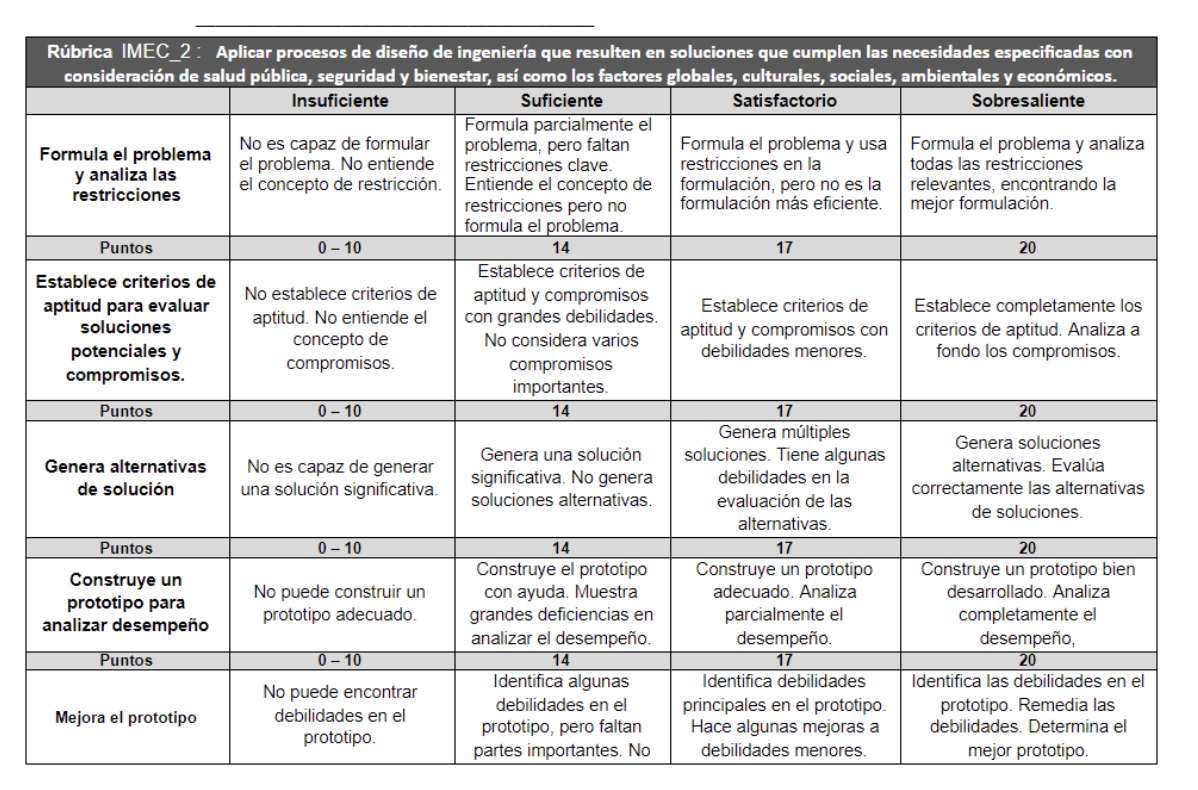 Rúbrica IMEC_2 : Aplicar procesos de diseño de ingeniería que resulten en soluciones que cumplen las necesidades especificadas con consideración de salud pública, seguridad y bienestar, así como los factores globales, culturales, sociales, ambientales y económicos.

| | Insuficiente | Suficiente | Satisfactorio | Sobresaliente |
|---|---|---|---|---|
| Formula el problema y analiza las restricciones | No es capaz de formular el problema. No entiende el concepto de restricción. | Formula parcialmente el problema, pero faltan restricciones clave. Entiende el concepto de restricciones pero no formula el problema. | Formula el problema y usa restricciones en la formulación, pero no es la formulación más eficiente. | Formula el problema y analiza todas las restricciones relevantes, encontrando la mejor formulación. |
| Puntos | 0 – 10 | 14 | 17 | 20 |
| Establece criterios de aptitud para evaluar soluciones potenciales y compromisos. | No establece criterios de aptitud. No entiende el concepto de compromisos. | Establece criterios de aptitud y compromisos con grandes debilidades. No considera varios compromisos importantes. | Establece criterios de aptitud y compromisos con debilidades menores. | Establece completamente los criterios de aptitud. Analiza a fondo los compromisos. |
| Puntos | 0 – 10 | 14 | 17 | 20 |
| Genera alternativas de solución | No es capaz de generar una solución significativa. | Genera una solución significativa. No genera soluciones alternativas. | Genera múltiples soluciones. Tiene algunas debilidades en la evaluación de las alternativas. | Genera soluciones alternativas. Evalúa correctamente las alternativas de soluciones. |
| Puntos | 0 – 10 | 14 | 17 | 20 |
| Construye un prototipo para analizar desempeño | No puede construir un prototipo adecuado. | Construye el prototipo con ayuda. Muestra grandes deficiencias en analizar el desempeño. | Construye un prototipo adecuado. Analiza parcialmente el desempeño. | Construye un prototipo bien desarrollado. Analiza completamente el desempeño, |
| Puntos | 0 – 10 | 14 | 17 | 20 |
| Mejora el prototipo | No puede encontrar debilidades en el prototipo. | Identifica algunas debilidades en el prototipo, pero faltan partes importantes. No | Identifica debilidades principales en el prototipo. Hace algunas mejoras a debilidades menores. | Identifica las debilidades en el prototipo. Remedia las debilidades. Determina el mejor prototipo. |